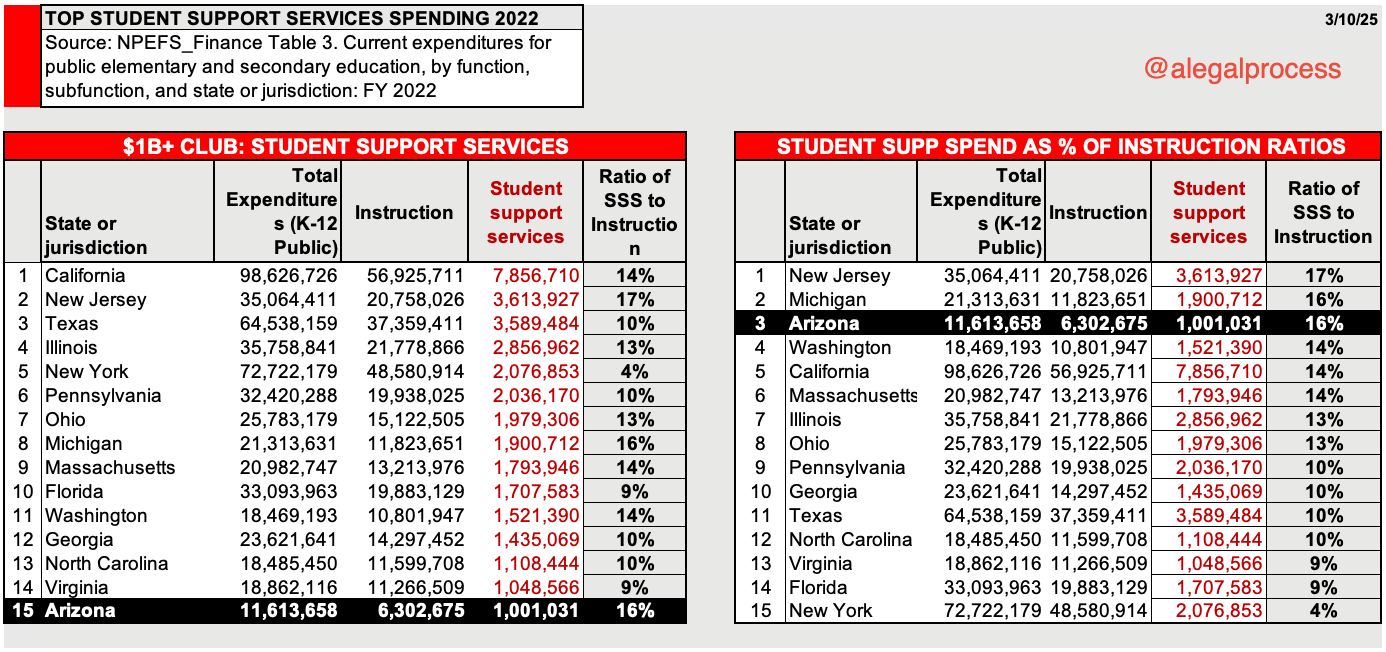 TOP STUDENT SUPPORT SERVICES SPENDING 2022
Source: NPEFS_Finance Table 3. Current expenditures for public elementary and secondary education, by function, subfunction, and state or jurisdiction: FY 2022

3/10/25

@alegalprocess

$1B+ CLUB: STUDENT SUPPORT SERVICES

| | State or jurisdiction | Total Expenditures (K-12 Public) | Instruction | Student support services | Ratio of SSS to Instruction |
|---|---|---|---|---|---|
| 1 | California | 98,626,726 | 56,925,711 | 7,856,710 | 14% |
| 2 | New Jersey | 35,064,411 | 20,758,026 | 3,613,927 | 17% |
| 3 | Texas | 64,538,159 | 37,359,411 | 3,589,484 | 10% |
| 4 | Illinois | 35,758,841 | 21,778,866 | 2,856,962 | 13% |
| 5 | New York | 72,722,179 | 48,580,914 | 2,076,853 | 4% |
| 6 | Pennsylvania | 32,420,288 | 19,938,025 | 2,036,170 | 10% |
| 7 | Ohio | 25,783,179 | 15,122,505 | 1,979,306 | 13% |
| 8 | Michigan | 21,313,631 | 11,823,651 | 1,900,712 | 16% |
| 9 | Massachusetts | 20,982,747 | 13,213,976 | 1,793,946 | 14% |
| 10 | Florida | 33,093,963 | 19,883,129 | 1,707,583 | 9% |
| 11 | Washington | 18,469,193 | 10,801,947 | 1,521,390 | 14% |
| 12 | Georgia | 23,621,641 | 14,297,452 | 1,435,069 | 10% |
| 13 | North Carolina | 18,485,450 | 11,599,708 | 1,108,444 | 10% |
| 14 | Virginia | 18,862,116 | 11,266,509 | 1,048,566 | 9% |
| 15 | Arizona | 11,613,658 | 6,302,675 | 1,001,031 | 16% |

STUDENT SUPP SPEND AS % OF INSTRUCTION RATIOS

| | State or jurisdiction | Total Expenditures (K-12 Public) | Instruction | Student support services | Ratio of SSS to Instruction |
|---|---|---|---|---|---|
| 1 | New Jersey | 35,064,411 | 20,758,026 | 3,613,927 | 17% |
| 2 | Michigan | 21,313,631 | 11,823,651 | 1,900,712 | 16% |
| 3 | Arizona | 11,613,658 | 6,302,675 | 1,001,031 | 16% |
| 4 | Washington | 18,469,193 | 10,801,947 | 1,521,390 | 14% |
| 5 | California | 98,626,726 | 56,925,711 | 7,856,710 | 14% |
| 6 | Massachusetts | 20,982,747 | 13,213,976 | 1,793,946 | 14% |
| 7 | Illinois | 35,758,841 | 21,778,866 | 2,856,962 | 13% |
| 8 | Ohio | 25,783,179 | 15,122,505 | 1,979,306 | 13% |
| 9 | Pennsylvania | 32,420,288 | 19,938,025 | 2,036,170 | 10% |
| 10 | Georgia | 23,621,641 | 14,297,452 | 1,435,069 | 10% |
| 11 | Texas | 64,538,159 | 37,359,411 | 3,589,484 | 10% |
| 12 | North Carolina | 18,485,450 | 11,599,708 | 1,108,444 | 10% |
| 13 | Virginia | 18,862,116 | 11,266,509 | 1,048,566 | 9% |
| 14 | Florida | 33,093,963 | 19,883,129 | 1,707,583 | 9% |
| 15 | New York | 72,722,179 | 48,580,914 | 2,076,853 | 4% |